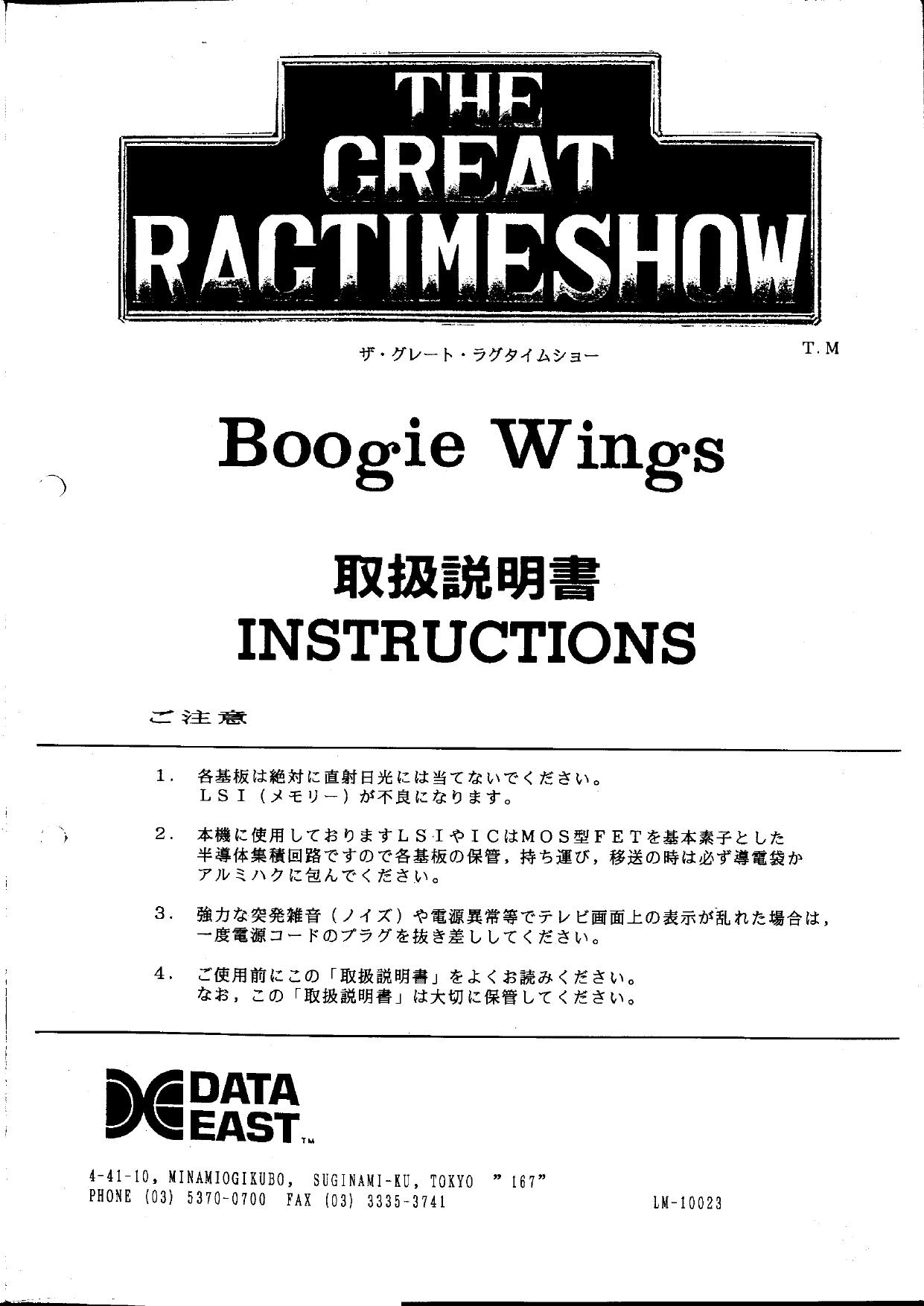 THE GREAT RAGTIMESHOW

ザ・グレート・ラグタイムショー

T.M

Boogie Wings

取扱説明書
INSTRUCTIONS

ご注意

1. 各基板は絶対に直射日光には当てないでください。
LSI(メモリー)が不良になります。

2. 本機に使用しておりますLSIやICはMOS型FETを基本素子とした半導体集積回路ですので各基板の保管，持ち運び，移送の時は必ず導電袋かアルミハクに包んでください。

3. 強力な突発雑音(ノイズ)や電源異常等でテレビ画面上の表示が乱れた場合は，一度電源コードのプラグを抜き差ししてください。

4. ご使用前にこの「取扱説明書」をよくお読みください。
なお，この「取扱説明書」は大切に保管してください。

DATA EAST TM

4-41-10, MINAMIOGIKUBO, SUGINAMI-KU, TOKYO "167"
PHONE (03) 5370-0700 FAX (03) 3335-3741

LM-10023